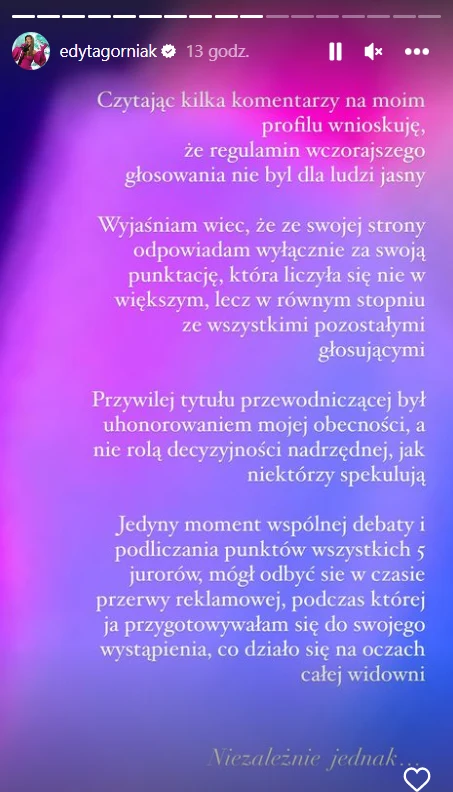 edytagorniak 13 godz.

Czytając kilka komentarzy na moim profilu wnioskuję, że regulamin wczorajszego głosowania nie byl dla ludzi jasny

Wyjaśniam wiec, że ze swojej strony odpowiadam wyłącznie za swoją punktację, która liczyła się nie w większym, lecz w równym stopniu ze wszystkimi pozostałymi głosującymi

Przywilej tytułu przewodniczącej był uhonorowaniem mojej obecności, a nie rolą decyzyjności nadrzędnej, jak niektórzy spekulują

Jedyny moment wspólnej debaty i podliczania punktów wszystkich 5 jurorów, mógł odbyć sie w czasie przerwy reklamowej, podczas której ja przygotowywałam się do swojego wystąpienia, co działo się na oczach całej widowni

Niezależnie jednak...